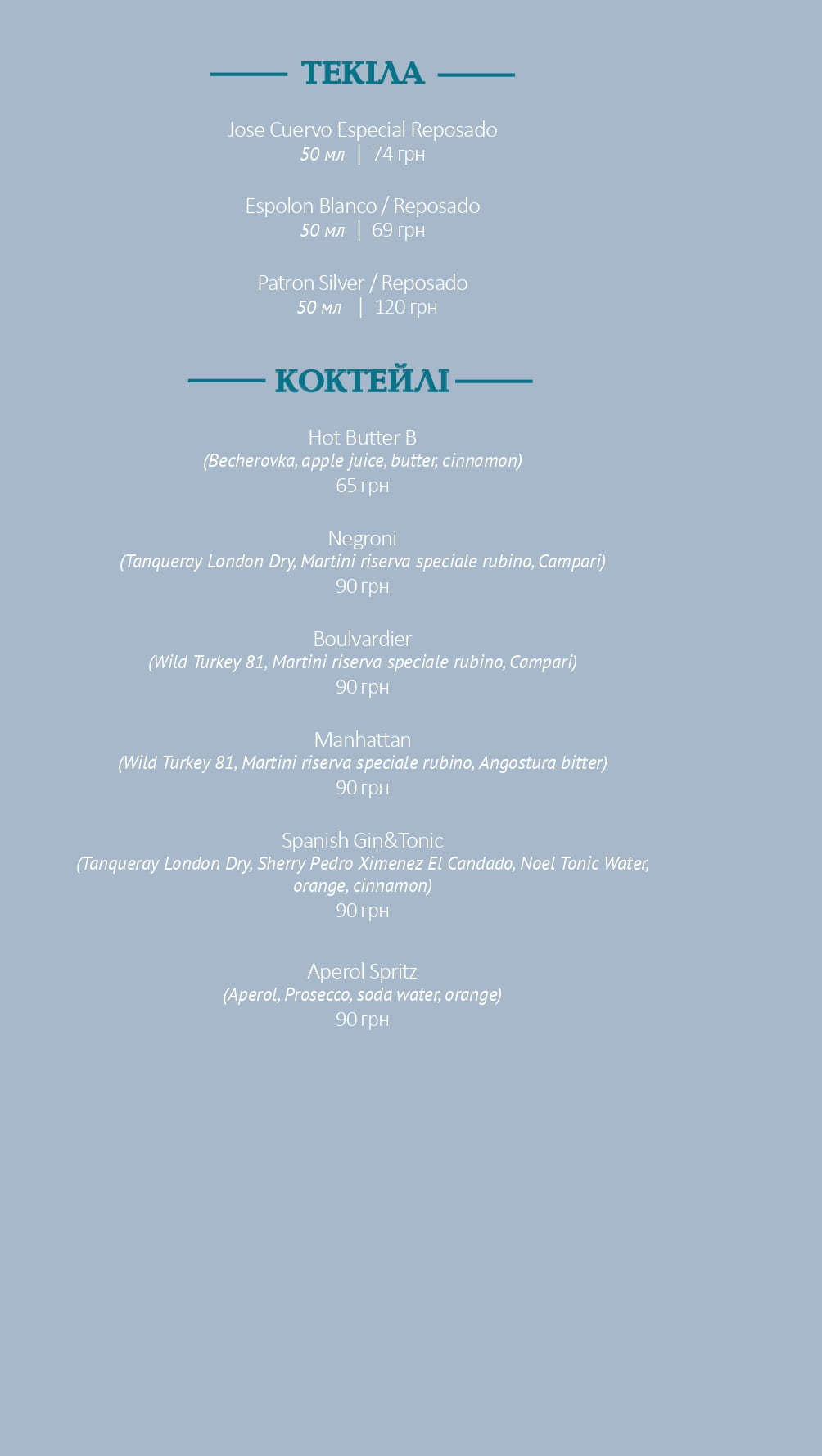 ТЕКІЛА

Jose Cuervo Especial Reposado
50 мл | 74 грн

Espolon Blanco / Reposado
50 мл | 69 грн

Patron Silver / Reposado
50 мл | 120 грн

КОКТЕЙЛІ

Hot Butter B
(Becherovka, apple juice, butter, cinnamon)
65 грн

Negroni
(Tanqueray London Dry, Martini riserva speciale rubino, Campari)
90 грн

Boulvardier
(Wild Turkey 81, Martini riserva speciale rubino, Campari)
90 грн

Manhattan
(Wild Turkey 81, Martini riserva speciale rubino, Angostura bitter)
90 грн

Spanish Gin&Tonic
(Tanqueray London Dry, Sherry Pedro Ximenez El Candado, Noel Tonic Water, orange, cinnamon)
90 грн

Aperol Spritz
(Aperol, Prosecco, soda water, orange)
90 грн